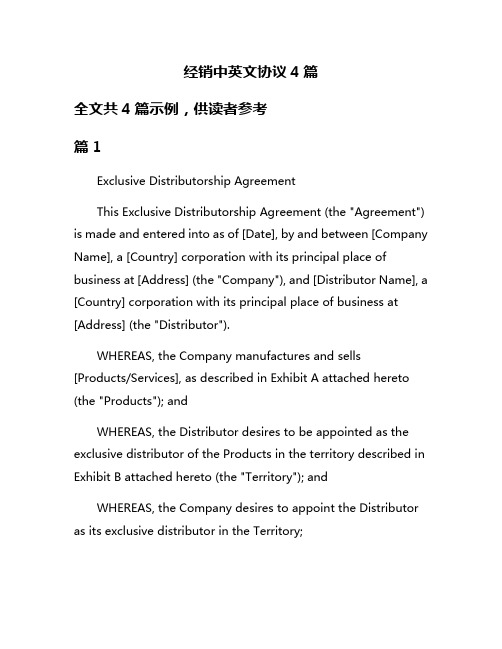 经销中英文协议 4 篇

全文共 4 篇示例，供读者参考

篇 1

Exclusive Distributorship Agreement

This Exclusive Distributorship Agreement (the "Agreement") is made and entered into as of [Date], by and between [Company Name], a [Country] corporation with its principal place of business at [Address] (the "Company"), and [Distributor Name], a [Country] corporation with its principal place of business at [Address] (the "Distributor").

WHEREAS, the Company manufactures and sells [Products/Services], as described in Exhibit A attached hereto (the "Products"); and

WHEREAS, the Distributor desires to be appointed as the exclusive distributor of the Products in the territory described in Exhibit B attached hereto (the "Territory"); and

WHEREAS, the Company desires to appoint the Distributor as its exclusive distributor in the Territory;